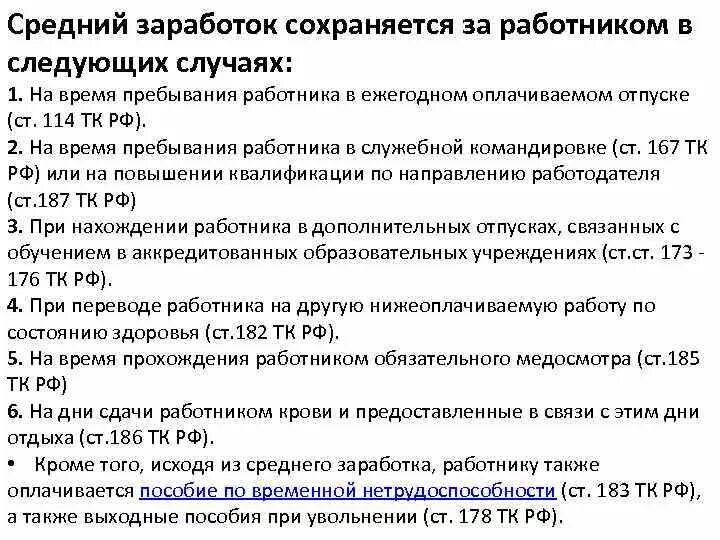 Средний заработок сохраняется за работником в следующих случаях:

1. На время пребывания работника в ежегодном оплачиваемом отпуске (ст. 114 ТК РФ).

2. На время пребывания работника в служебной командировке (ст. 167 ТК РФ) или на повышении квалификации по направлению работодателя (ст.187 ТК РФ)

3. При нахождении работника в дополнительных отпусках, связанных с обучением в аккредитованных образовательных учреждениях (ст.ст. 173 - 176 ТК РФ).

4. При переводе работника на другую нижеоплачиваемую работу по состоянию здоровья (ст.182 ТК РФ).

5. На время прохождения работником обязательного медосмотра (ст.185 ТК РФ)

6. На дни сдачи работником крови и предоставленные в связи с этим дни отдыха (ст.186 ТК РФ).

• Кроме того, исходя из среднего заработка, работнику также оплачивается пособие по временной нетрудоспособности (ст. 183 ТК РФ), а также выходные пособия при увольнении (ст. 178 ТК РФ).